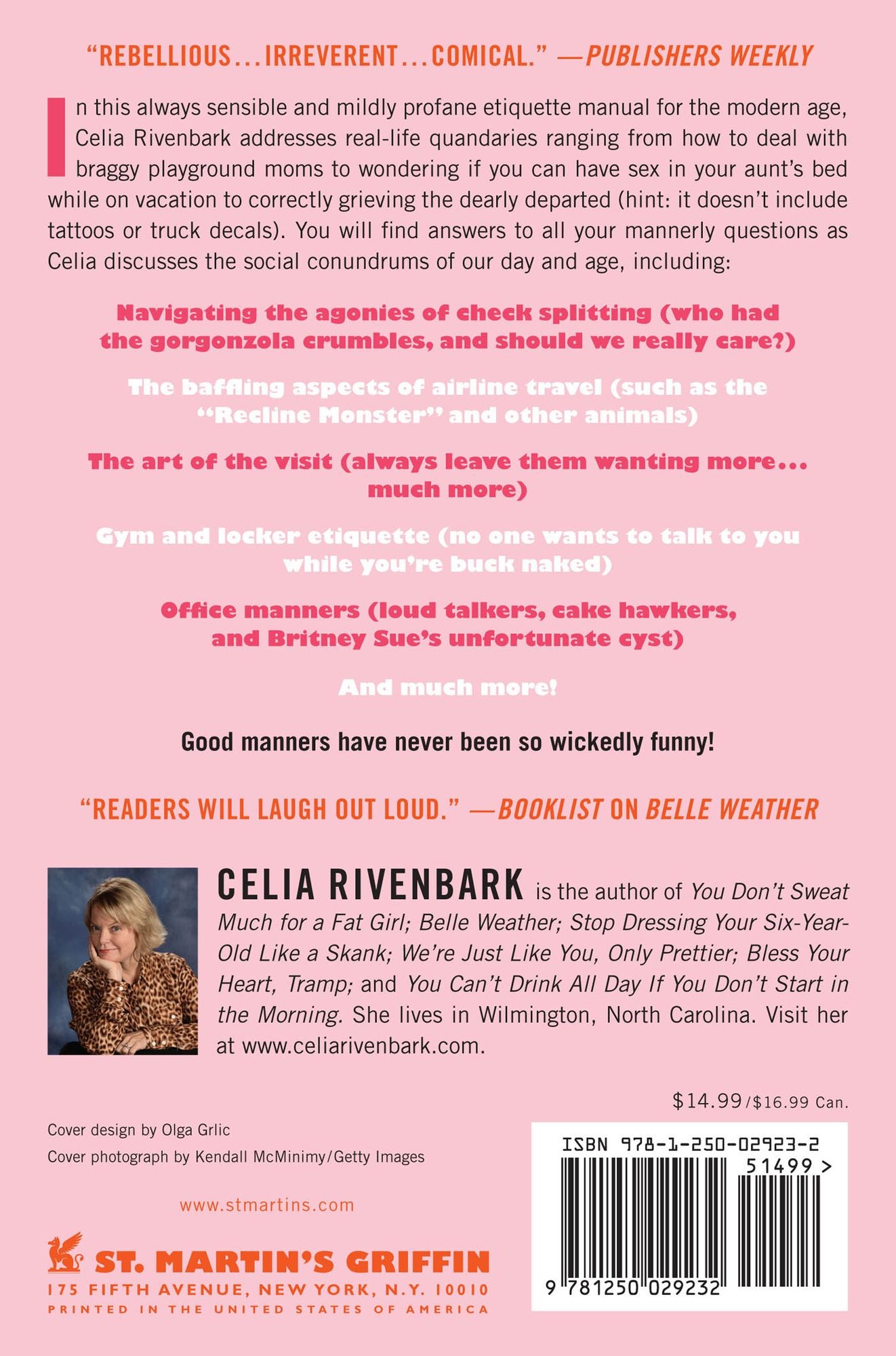 "REBELLIOUS...IRREVERENT...COMICAL." —PUBLISHERS WEEKLY

In this always sensible and mildly profane etiquette manual for the modern age, Celia Rivenbark addresses real-life quandaries ranging from how to deal with braggy playground moms to wondering if you can have sex in your aunt's bed while on vacation to correctly grieving the dearly departed (hint: it doesn't include tattoos or truck decals). You will find answers to all your mannerly questions as Celia discusses the social conundrums of our day and age, including:

Navigating the agonies of check splitting (who had the gorgonzola crumbles, and should we really care?)

The baffling aspects of airline travel (such as the "Recline Monster" and other animals)

The art of the visit (always leave them wanting more... much more)

Gym and locker etiquette (no one wants to talk to you while you're buck naked)

Office manners (loud talkers, cake hawkers, and Britney Sue's unfortunate cyst)

And much more!

Good manners have never been so wickedly funny!

"READERS WILL LAUGH OUT LOUD." —BOOKLIST ON BELLE WEATHER

CELIA RIVENBARK is the author of You Don't Sweat Much for a Fat Girl; Belle Weather; Stop Dressing Your Six-Year-Old Like a Skank; We're Just Like You, Only Prettier; Bless Your Heart, Tramp; and You Can't Drink All Day If You Don't Start in the Morning. She lives in Wilmington, North Carolina. Visit her at www.celiarivenbark.com.

$14.99/$16.99 Can.

Cover design by Olga Grlic
Cover photograph by Kendall McMinimy/Getty Images

www.stmartins.com

ST. MARTIN'S GRIFFIN
175 FIFTH AVENUE, NEW YORK, N.Y. 10010
PRINTED IN THE UNITED STATES OF AMERICA

ISBN 978-1-250-02923-2
51499 >
9 781250 029232